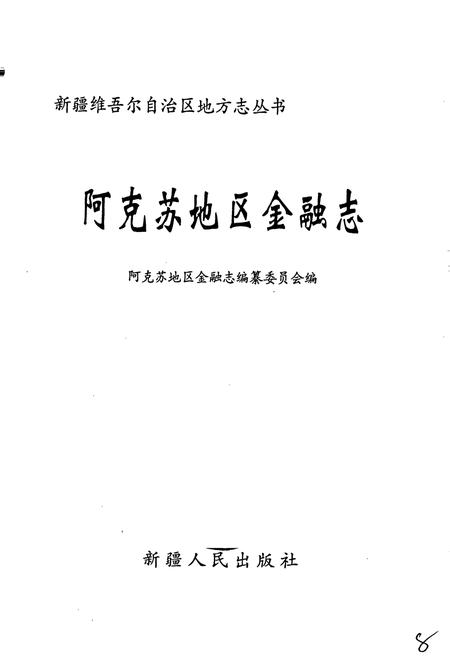 新疆维吾尔自治区地方志丛书

阿克苏地区金融志

阿克苏地区金融志编纂委员会编

新疆人民出版社

8